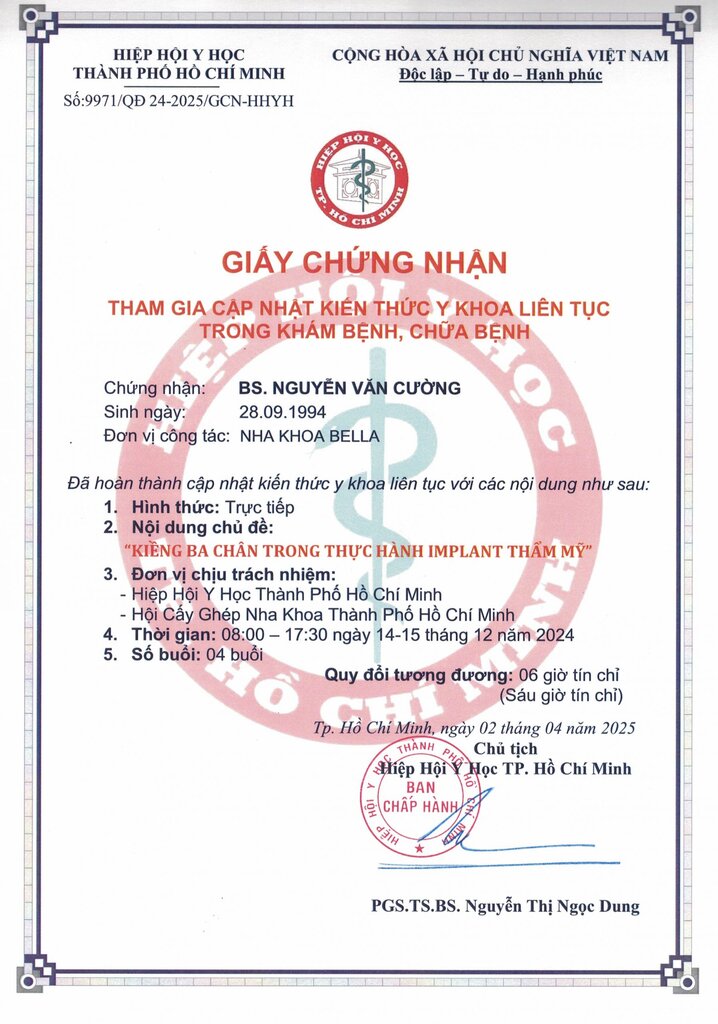 HIỆP HỘI Y HỌC
THÀNH PHỐ HỒ CHÍ MINH
Số:9971/QĐ 24-2025/GCN-HHYH

CỘNG HÒA XÃ HỘI CHỦ NGHĨA VIỆT NAM
Độc lập – Tự do – Hạnh phúc

HIỆP HỘI Y HỌC
TP. HỒ CHÍ MINH

GIẤY CHỨNG NHẬN
THAM GIA CẬP NHẬT KIẾN THỨC Y KHOA LIÊN TỤC
TRONG KHÁM BỆNH, CHỮA BỆNH

Chứng nhận: BS. NGUYỄN VĂN CƯỜNG
Sinh ngày: 28.09.1994
Đơn vị công tác: NHA KHOA BELLA

Đã hoàn thành cập nhật kiến thức y khoa liên tục với các nội dung như sau:
1. Hình thức: Trực tiếp
2. Nội dung chủ đề:
"KIỀNG BA CHÂN TRONG THỰC HÀNH IMPLANT THẨM MỸ"
3. Đơn vị chịu trách nhiệm:
- Hiệp Hội Y Học Thành Phố Hồ Chí Minh
- Hội Cấy Ghép Nha Khoa Thành Phố Hồ Chí Minh
4. Thời gian: 08:00 – 17:30 ngày 14-15 tháng 12 năm 2024
5. Số buổi: 04 buổi
Quy đổi tương đương: 06 giờ tín chỉ
(Sáu giờ tín chỉ)

Tp. Hồ Chí Minh, ngày 02 tháng 04 năm 2025
Chủ tịch
Hiệp Hội Y Học TP. Hồ Chí Minh

HIỆP HỘI Y HỌC THÀNH PHỐ HỒ CHÍ MINH
BAN CHẤP HÀNH

PGS.TS.BS. Nguyễn Thị Ngọc Dung